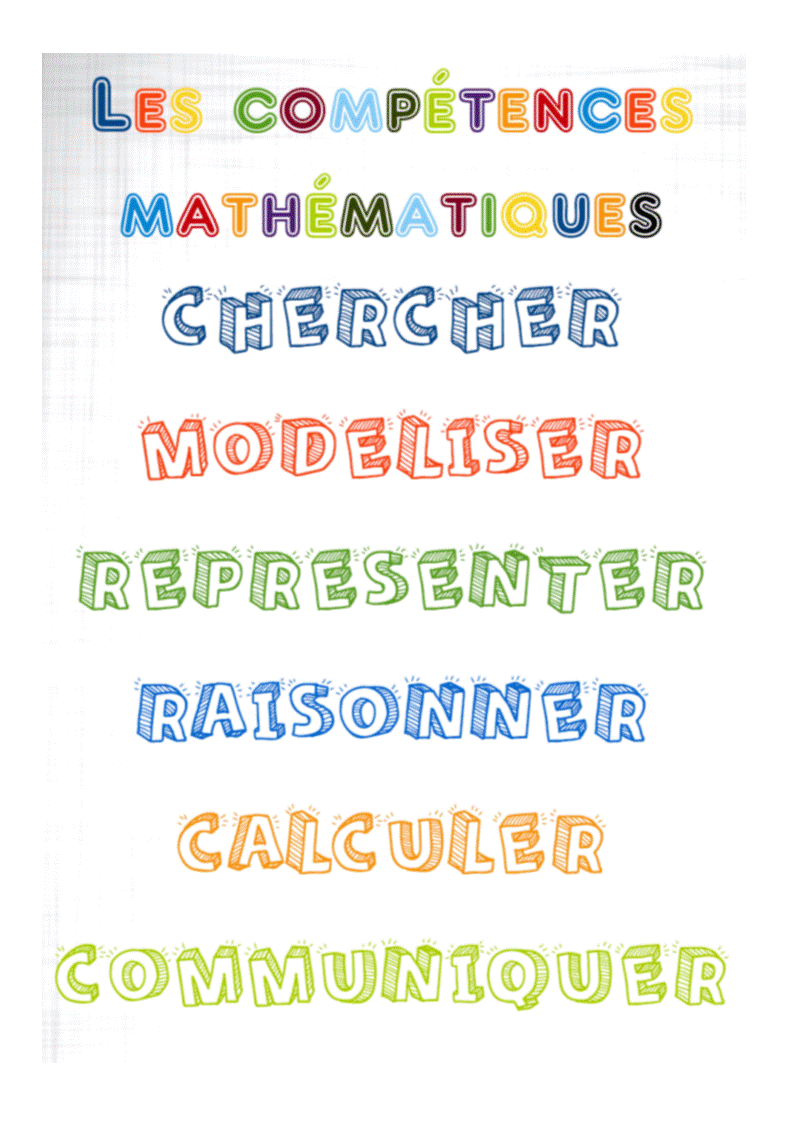 LES COMPÉTENCES MATHÉMATIQUES

CHERCHER

MODELISER

REPRESENTER

RAISONNER

CALCULER

COMMUNIQUER